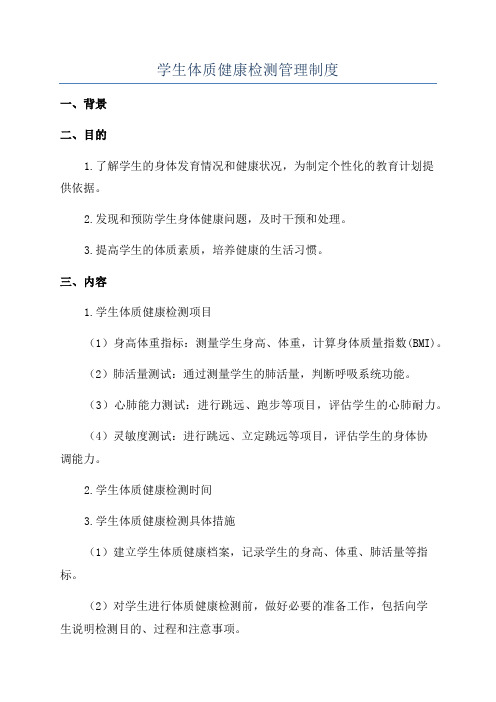 学生体质健康检测管理制度

一、背景

二、目的

1.了解学生的身体发育情况和健康状况，为制定个性化的教育计划提供依据。

2.发现和预防学生身体健康问题，及时干预和处理。

3.提高学生的体质素质，培养健康的生活习惯。

三、内容

1.学生体质健康检测项目

（1）身高体重指标：测量学生身高、体重，计算身体质量指数(BMI)。

（2）肺活量测试：通过测量学生的肺活量，判断呼吸系统功能。

（3）心肺能力测试：进行跳远、跑步等项目，评估学生的心肺耐力。

（4）灵敏度测试：进行跳远、立定跳远等项目，评估学生的身体协调能力。

2.学生体质健康检测时间

3.学生体质健康检测具体措施

（1）建立学生体质健康档案，记录学生的身高、体重、肺活量等指标。

（2）对学生进行体质健康检测前，做好必要的准备工作，包括向学生说明检测目的、过程和注意事项。